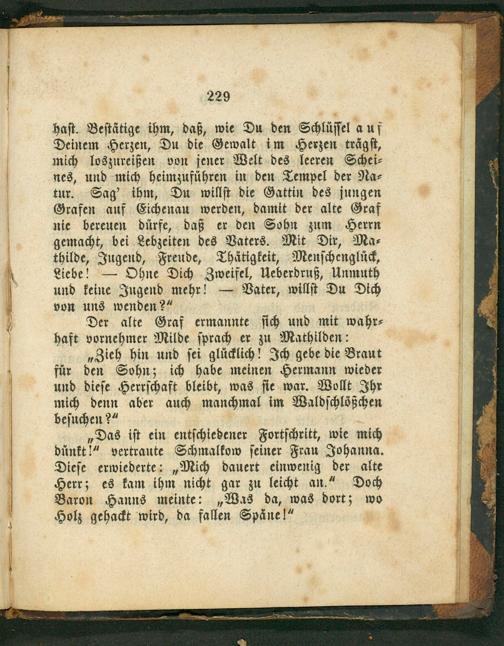 229

hast. Bestätige ihm, daß, wie Du den Schlüssel auf Deinem Herzen, Du die Gewalt im Herzen trägst, mich loszureißen von jener Welt des leeren Scheines, und mich heimzuführen in den Tempel der Natur. Sag' ihm, Du willst die Gattin des jungen Grafen auf Eichenau werden, damit der alte Graf nie bereuen dürfe, daß er den Sohn zum Herrn gemacht, bei Lebzeiten des Vaters. Mit Dir, Mathilde, Jugend, Freude, Thätigkeit, Menschenglück, Liebe! — Ohne Dich Zweifel, Ueberdruß, Unmuth und keine Jugend mehr! — Vater, willst Du Dich von uns wenden?"

Der alte Graf ermannte sich und mit wahrhaft vornehmer Milde sprach er zu Mathilden:

„Zieh hin und sei glücklich! Ich gebe die Braut für den Sohn; ich habe meinen Hermann wieder und diese Herrschaft bleibt, was sie war. Wollt Ihr mich denn aber auch manchmal im Waldschlößchen besuchen?"

„Das ist ein entschiedener Fortschritt, wie mich dünkt!" vertraute Schmalkow seiner Frau Johanna. Diese erwiederte: „Mich dauert einwenig der alte Herr; es kam ihm nicht gar zu leicht an." Doch Baron Hanns meinte: „Was da, was dort; wo Holz gehackt wird, da fallen Späne!"